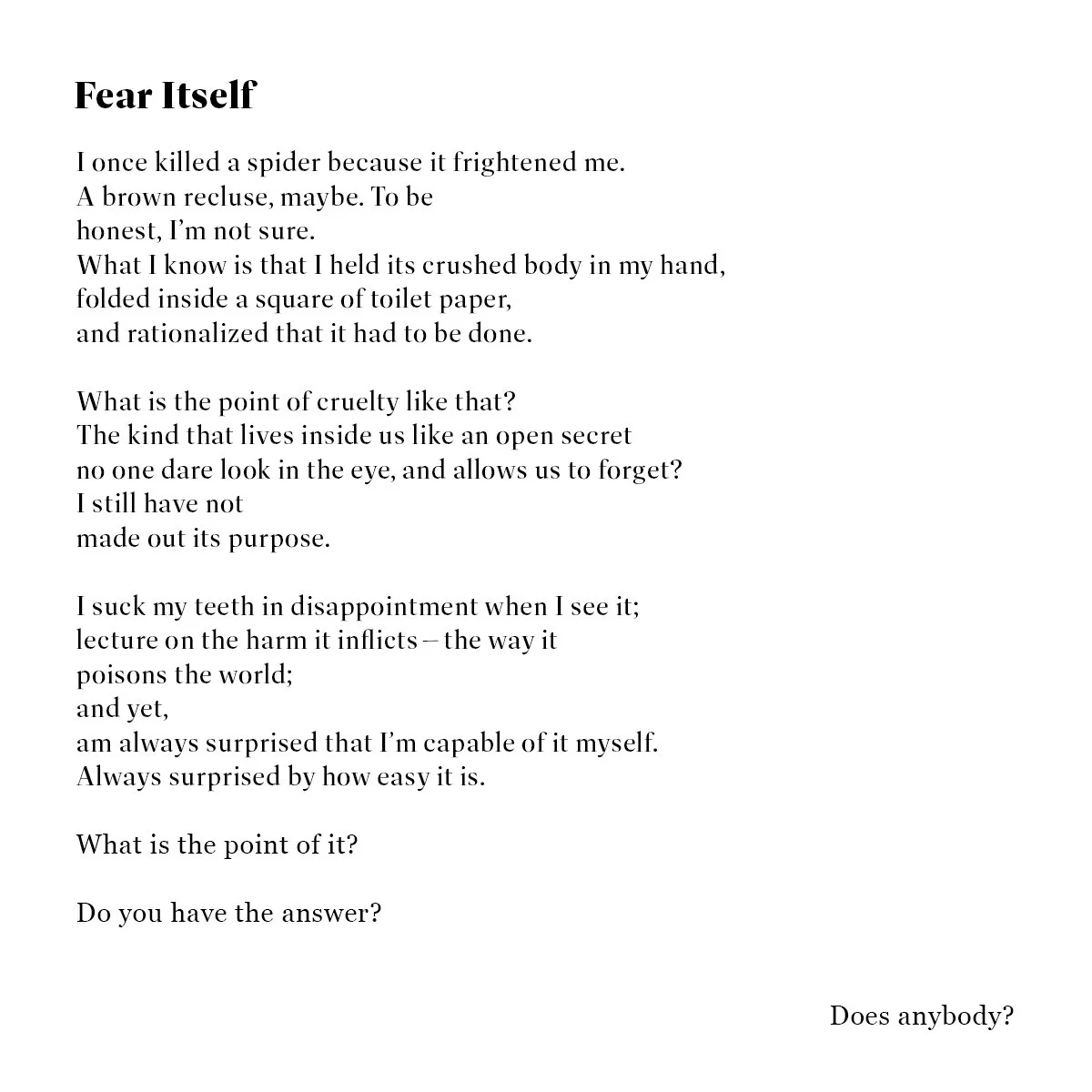 Fear Itself

I once killed a spider because it frightened me.
A brown recluse, maybe. To be
honest, I'm not sure.
What I know is that I held its crushed body in my hand,
folded inside a square of toilet paper,
and rationalized that it had to be done.

What is the point of cruelty like that?
The kind that lives inside us like an open secret
no one dare look in the eye, and allows us to forget?
I still have not
made out its purpose.

I suck my teeth in disappointment when I see it;
lecture on the harm it inflicts – the way it
poisons the world;
and yet,
am always surprised that I'm capable of it myself.
Always surprised by how easy it is.

What is the point of it?

Do you have the answer?

Does anybody?